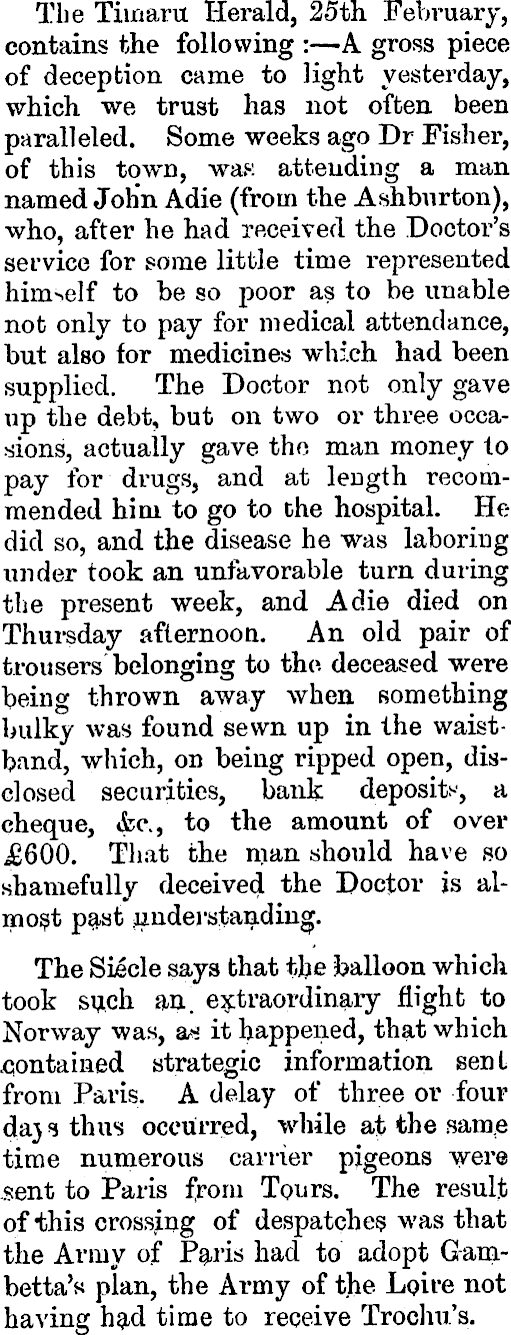 The Timaru Herald, 25th February, contains the following :—A gross piece of deception came to light yesterday, which we trust has not often been paralleled. Some weeks ago Dr Fisher, of this town, was attending a man named John Adie (from the Ashburton), who, after he had received the Doctor's service for some little time represented himself to be so poor as to be unable not only to pay for medical attendance, but also for medicines which had been supplied. The Doctor not only gave up the debt, but on two or three occasions, actually gave the man money to pay for drugs, and at length recommended him to go to the hospital. He did so, and the disease he was laboring under took an unfavorable turn during the present week, and Adie died on Thursday afternoon. An old pair of trousers belonging to the deceased were being thrown away when something bulky was found sewn up in the waistband, which, on being ripped open, disclosed securities, bank deposits, a cheque, &c., to the amount of over £600. That the man should have so shamefully deceived the Doctor is almost past understanding.

The Siécle says that the balloon which took such an extraordinary flight to Norway was, as it happened, that which contained strategic information sent from Paris. A delay of three or four days thus occurred, while at the same time numerous carrier pigeons were sent to Paris from Tours. The result of this crossing of despatches was that the Army of Paris had to adopt Gambetta's plan, the Army of the Loire not having had time to receive Trochu's.